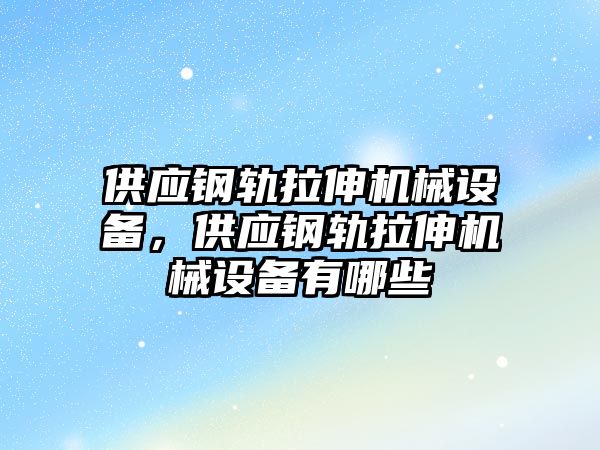 供应钢轨拉伸机械设备，供应钢轨拉伸机械设备有哪些